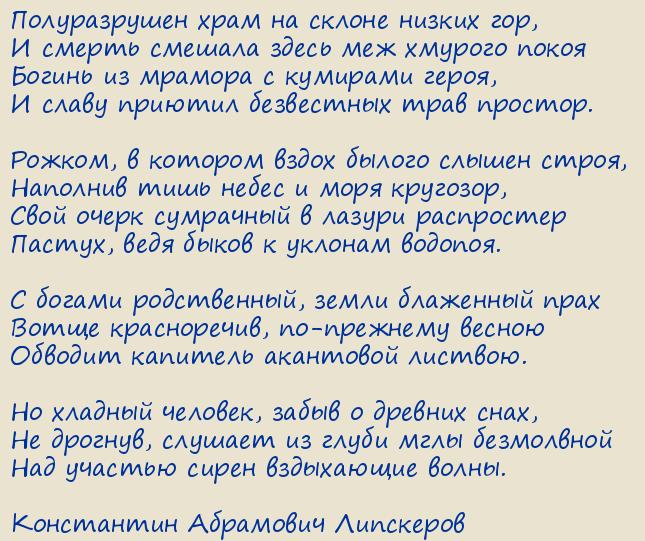 Полуразрушен храм на склоне низких гор,
И смерть смешала здесь меж хмурого покоя
Богинь из мрамора с кумирами героя,
И славу приютил безвестных трав простор.

Рожком, в котором вздох былого слышен строя,
Наполнив тишь небес и моря кругозор,
Свой очерк сумрачный в лазури распростер
Пастух, ведя быков к уклонам водопоя.

С богами родственный, земли блаженный прах
Вотще красноречив, по-прежнему весною
Обводит капитель акантовой листвою.

Но хладный человек, забыв о древних снах,
Не дрогнув, слушает из глуби мглы безмолвной
Над участью сирен вздыхающие волны.

Константин Абрамович Липскеров